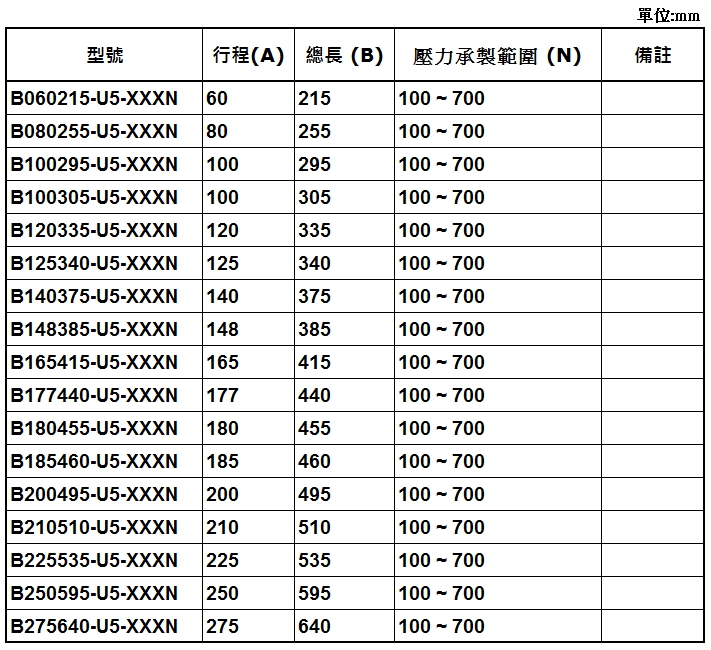 單位:mm

| 型號 | 行程(A) | 總長 (B) | 壓力承製範圍 (N) | 備註 |
|---|---|---|---|---|
| B060215-U5-XXXN | 60 | 215 | 100 ~ 700 | |
| B080255-U5-XXXN | 80 | 255 | 100 ~ 700 | |
| B100295-U5-XXXN | 100 | 295 | 100 ~ 700 | |
| B100305-U5-XXXN | 100 | 305 | 100 ~ 700 | |
| B120335-U5-XXXN | 120 | 335 | 100 ~ 700 | |
| B125340-U5-XXXN | 125 | 340 | 100 ~ 700 | |
| B140375-U5-XXXN | 140 | 375 | 100 ~ 700 | |
| B148385-U5-XXXN | 148 | 385 | 100 ~ 700 | |
| B165415-U5-XXXN | 165 | 415 | 100 ~ 700 | |
| B177440-U5-XXXN | 177 | 440 | 100 ~ 700 | |
| B180455-U5-XXXN | 180 | 455 | 100 ~ 700 | |
| B185460-U5-XXXN | 185 | 460 | 100 ~ 700 | |
| B200495-U5-XXXN | 200 | 495 | 100 ~ 700 | |
| B210510-U5-XXXN | 210 | 510 | 100 ~ 700 | |
| B225535-U5-XXXN | 225 | 535 | 100 ~ 700 | |
| B250595-U5-XXXN | 250 | 595 | 100 ~ 700 | |
| B275640-U5-XXXN | 275 | 640 | 100 ~ 700 | |